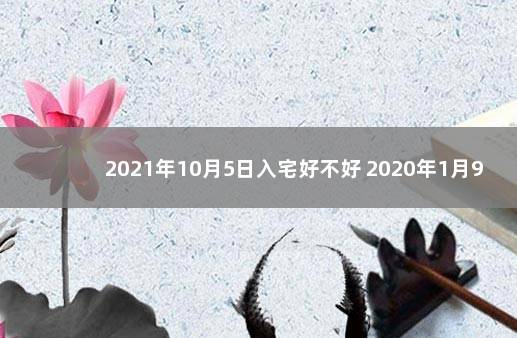 2021年10月5日入宅好不好 2020年1月9